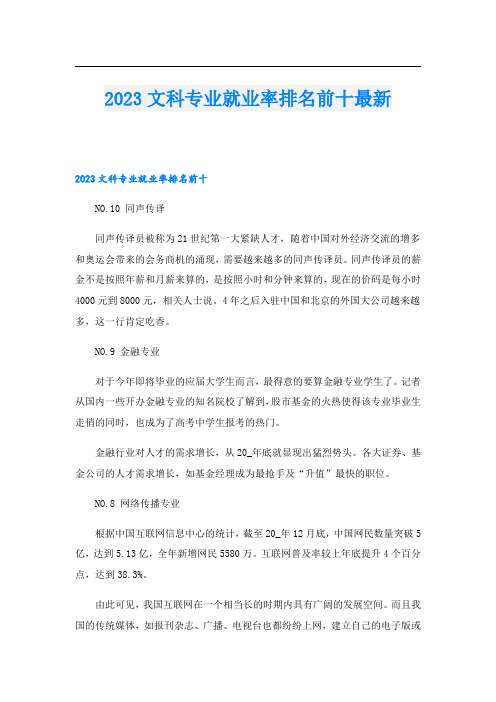 2023 文科专业就业率排名前十最新

2023 文科专业就业率排名前十

NO.10 同声传译

同声传译员被称为 21 世纪第一大紧缺人才，随着中国对外经济交流的增多和奥运会带来的会务商机的涌现，需要越来越多的同声传译员。同声传译员的薪金不是按照年薪和月薪来算的，是按照小时和分钟来算的，现在的价码是每小时 4000 元到 8000 元，相关人士说，4 年之后入驻中国和北京的外国大公司越来越多，这一行肯定吃香。

NO.9 金融专业

对于今年即将毕业的应届大学生而言，最得意的要算金融专业学生了。记者从国内一些开办金融专业的知名院校了解到，股市基金的火热使得该专业毕业生走俏的同时，也成为了高考中学生报考的热门。

金融行业对人才的需求增长，从 20_年底就显现出猛烈势头。各大证券、基金公司的人才需求增长，如基金经理成为最抢手及“升值”最快的职位。

NO.8 网络传播专业

根据中国互联网信息中心的统计，截至 20_年 12 月底，中国网民数量突破 5 亿，达到 5.13 亿，全年新增网民 5580 万。互联网普及率较上年底提升 4 个百分点，达到 38.3%。

由此可见，我国互联网在一个相当长的时期内具有广阔的发展空间。而且我国的传统媒体，如报刊杂志、广播、电视台也都纷纷上网，建立自己的电子版或